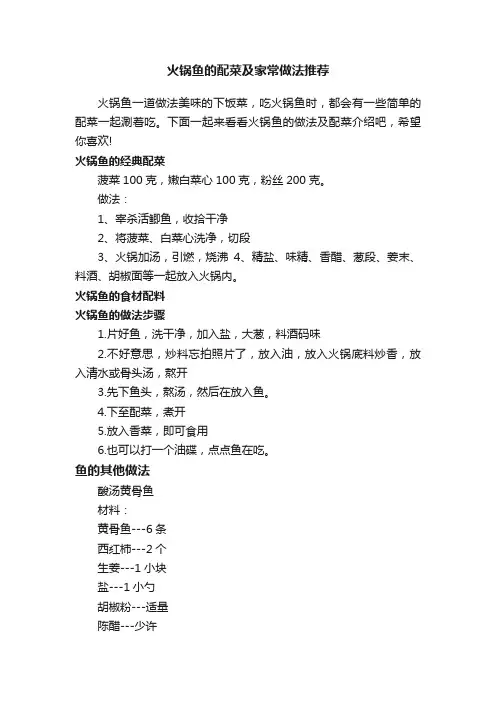 火锅鱼的配菜及家常做法推荐

火锅鱼一道做法美味的下饭菜，吃火锅鱼时，都会有一些简单的配菜一起涮着吃。下面一起来看看火锅鱼的做法及配菜介绍吧，希望你喜欢!

火锅鱼的经典配菜

菠菜 100 克，嫩白菜心 100 克，粉丝 200 克。

做法：

1、宰杀活鲫鱼，收拾干净

2、将菠菜、白菜心洗净，切段

3、火锅加汤，引燃，烧沸 4、精盐、味精、香醋、葱段、姜末、料酒、胡椒面等一起放入火锅内。

火锅鱼的食材配料

火锅鱼的做法步骤

1.片好鱼，洗干净，加入盐，大葱，料酒码味

2.不好意思，炒料忘拍照片了，放入油，放入火锅底料炒香，放入清水或骨头汤，熬开

3.先下鱼头，熬汤，然后在放入鱼。

4.下至配菜，煮开

5.放入香菜，即可食用

6.也可以打一个油碟，点点鱼在吃。

鱼的其他做法

酸汤黄骨鱼

材料：

黄骨鱼---6 条

西红柿---2 个

生姜---1 小块

盐---1 小勺

胡椒粉---适量

陈醋---少许